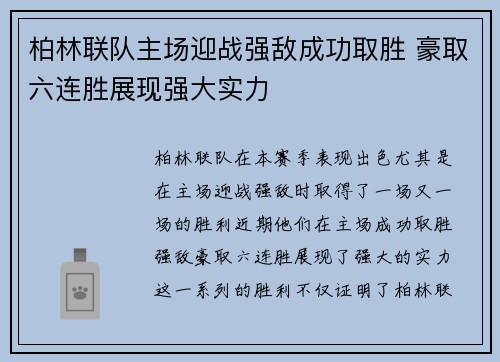 柏林联队主场迎战强敌成功取胜 豪取六连胜展现强大实力

柏林联队在本赛季表现出色尤其是在主场迎战强敌时取得了一场又一场的胜利近期他们在主场成功取胜强敌豪取六连胜展现了强大的实力这一系列的胜利不仅证明了柏林联